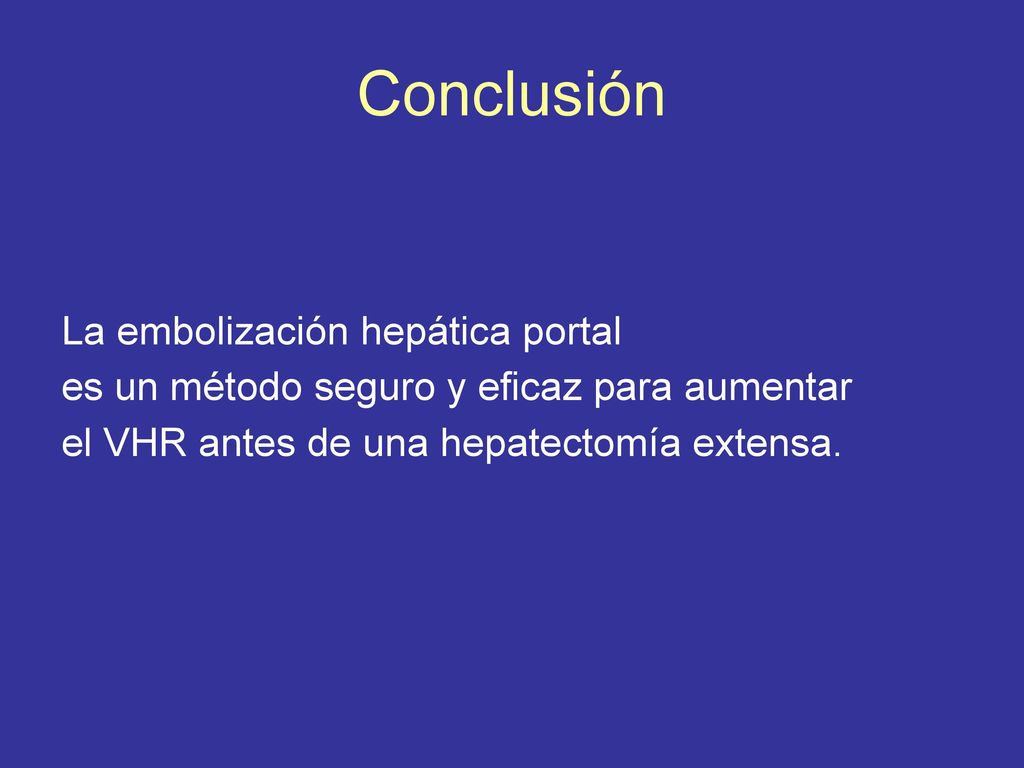 Conclusión

La embolización hepática portal es un método seguro y eficaz para aumentar el VHR antes de una hepatectomía extensa.